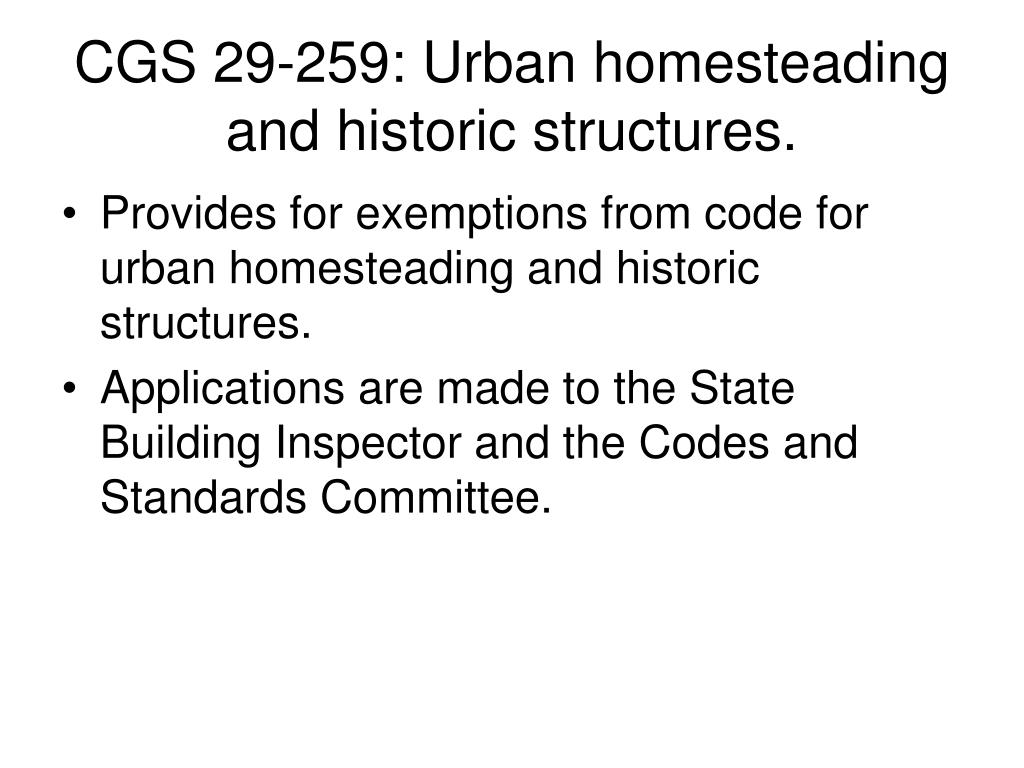 CGS 29-259: Urban homesteading and historic structures.

• Provides for exemptions from code for urban homesteading and historic structures.
• Applications are made to the State Building Inspector and the Codes and Standards Committee.